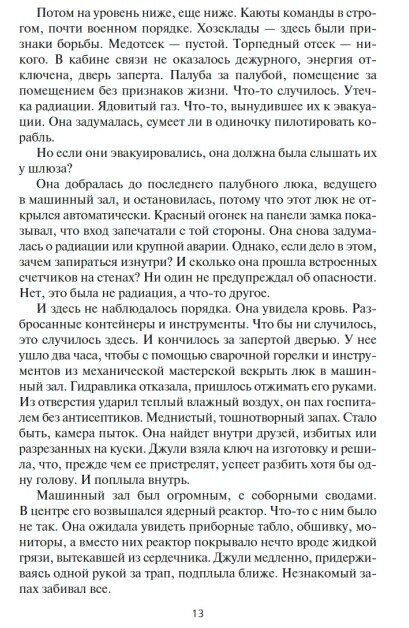 Потом на уровень ниже, еще ниже. Каюты команды в строгом, почти военном порядке. Хозсклады — здесь были признаки борьбы. Медотсек — пустой. Торпедный отсек — никого. В кабине связи не оказалось дежурного, энергия отключена, дверь заперта. Палуба за палубой, помещение за помещением без признаков жизни. Что-то случилось. Утечка радиации. Ядовитый газ. Что-то, вынудившее их к эвакуации. Она задумалась, сумеет ли в одиночку пилотировать корабль.

Но если они эвакуировались, она должна была слышать их у шлюза?

Она добралась до последнего палубного люка, ведущего в машинный зал, и остановилась, потому что этот люк не открылся автоматически. Красный огонек на панели замка показывал, что вход запечатали с той стороны. Она снова задумалась о радиации или крупной аварии. Однако, если дело в этом, зачем запираться изнутри? И сколько она прошла встроенных счетчиков на стенах? Ни один не предупреждал об опасности. Нет, это была не радиация, а что-то другое.

И здесь не наблюдалось порядка. Она увидела кровь. Разбросанные контейнеры и инструменты. Что бы ни случилось, это случилось здесь. И кончилось за запертой дверью. У нее ушло два часа, чтобы с помощью сварочной горелки и инструментов из механической мастерской вскрыть люк в машинный зал. Гидравлика отказала, пришлось отжимать его руками. Из отверстия ударил теплый влажный воздух, он пах госпиталем без антисептиков. Меднистый, тошнотворный запах. Стало быть, камера пыток. Она найдет внутри друзей, избитых или разрезанных на куски. Джули взяла ключ на изготовку и решила, что, прежде чем ее пристрелят, успеет разбить хотя бы одну голову. И поплыла внутрь.

Машинный зал был огромным, с соборными сводами. В центре его возвышался ядерный реактор. Что-то с ним было не так. Она ожидала увидеть приборные табло, обшивку, мониторы, а вместо них реактор покрывало нечто вроде жидкой грязи, вытекавшей из сердечника. Джули медленно, придерживаясь одной рукой за трап, подплыла ближе. Незнакомый запах забивал все.

13